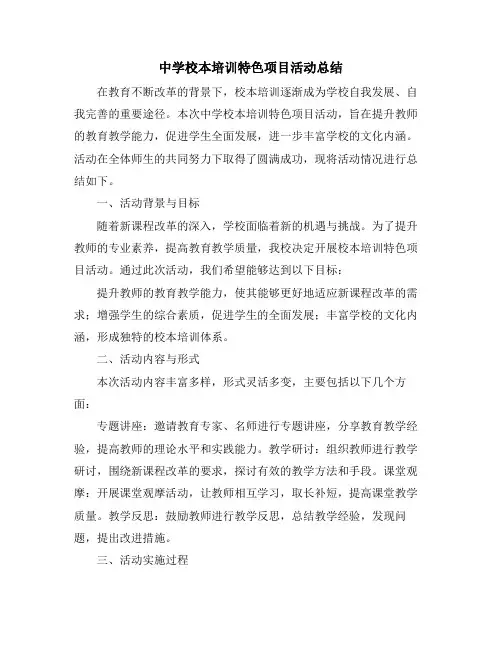 中学校本培训特色项目活动总结

在教育不断改革的背景下，校本培训逐渐成为学校自我发展、自我完善的重要途径。本次中学校本培训特色项目活动，旨在提升教师的教育教学能力，促进学生全面发展，进一步丰富学校的文化内涵。活动在全体师生的共同努力下取得了圆满成功，现将活动情况进行总结如下。

一、活动背景与目标

随着新课程改革的深入，学校面临着新的机遇与挑战。为了提升教师的专业素养，提高教育教学质量，我校决定开展校本培训特色项目活动。通过此次活动，我们希望能够达到以下目标：

提升教师的教育教学能力，使其能够更好地适应新课程改革的需求；增强学生的综合素质，促进学生的全面发展；丰富学校的文化内涵，形成独特的校本培训体系。

二、活动内容与形式

本次活动内容丰富多样，形式灵活多变，主要包括以下几个方面：

专题讲座：邀请教育专家、名师进行专题讲座，分享教育教学经验，提高教师的理论水平和实践能力。教学研讨：组织教师进行教学研讨，围绕新课程改革的要求，探讨有效的教学方法和手段。课堂观摩：开展课堂观摩活动，让教师相互学习，取长补短，提高课堂教学质量。教学反思：鼓励教师进行教学反思，总结教学经验，发现问题，提出改进措施。

三、活动实施过程